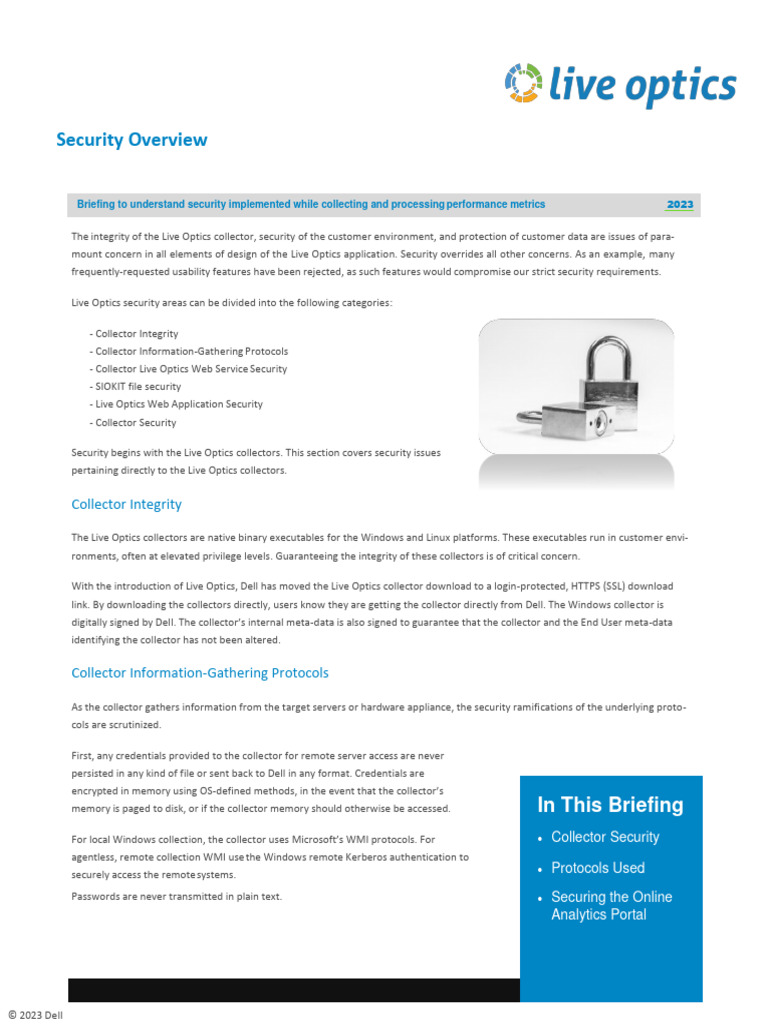 live optics

Security Overview

Briefing to understand security implemented while collecting and processing performance metrics 2023

The integrity of the Live Optics collector, security of the customer environment, and protection of customer data are issues of paramount concern in all elements of design of the Live Optics application. Security overrides all other concerns. As an example, many frequently-requested usability features have been rejected, as such features would compromise our strict security requirements.

Live Optics security areas can be divided into the following categories:

- Collector Integrity
- Collector Information-Gathering Protocols
- Collector Live Optics Web Service Security
- SIOKIT file security
- Live Optics Web Application Security
- Collector Security

Security begins with the Live Optics collectors. This section covers security issues pertaining directly to the Live Optics collectors.

Collector Integrity

The Live Optics collectors are native binary executables for the Windows and Linux platforms. These executables run in customer environments, often at elevated privilege levels. Guaranteeing the integrity of these collectors is of critical concern.

With the introduction of Live Optics, Dell has moved the Live Optics collector download to a login-protected, HTTPS (SSL) download link. By downloading the collectors directly, users know they are getting the collector directly from Dell. The Windows collector is digitally signed by Dell. The collector's internal meta-data is also signed to guarantee that the collector and the End User meta-data identifying the collector has not been altered.

Collector Information-Gathering Protocols

As the collector gathers information from the target servers or hardware appliance, the security ramifications of the underlying protocols are scrutinized.

First, any credentials provided to the collector for remote server access are never persisted in any kind of file or sent back to Dell in any format. Credentials are encrypted in memory using OS-defined methods, in the event that the collector's memory is paged to disk, or if the collector memory should otherwise be accessed.

For local Windows collection, the collector uses Microsoft's WMI protocols. For agentless, remote collection WMI use the Windows remote Kerberos authentication to securely access the remote systems.

Passwords are never transmitted in plain text.

In This Briefing
• Collector Security
• Protocols Used
• Securing the Online Analytics Portal

© 2023 Dell